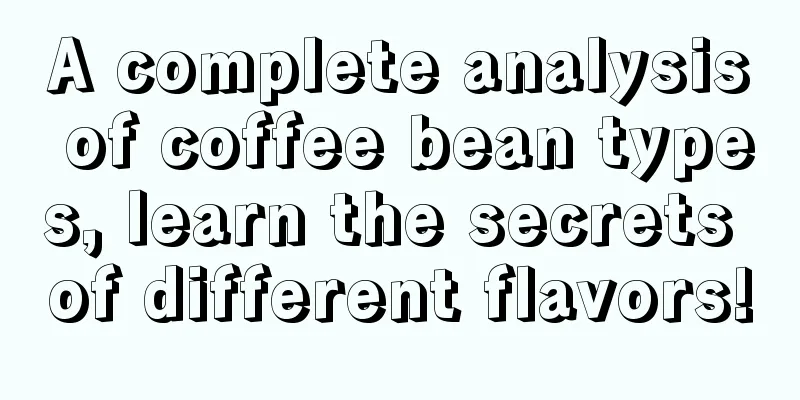 A complete analysis of coffee bean types, learn the secrets of different flavors!